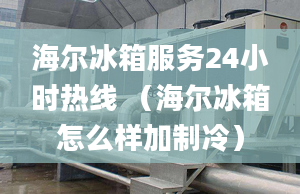 海尔冰箱服务24小时热线（海尔冰箱怎么样加制冷）